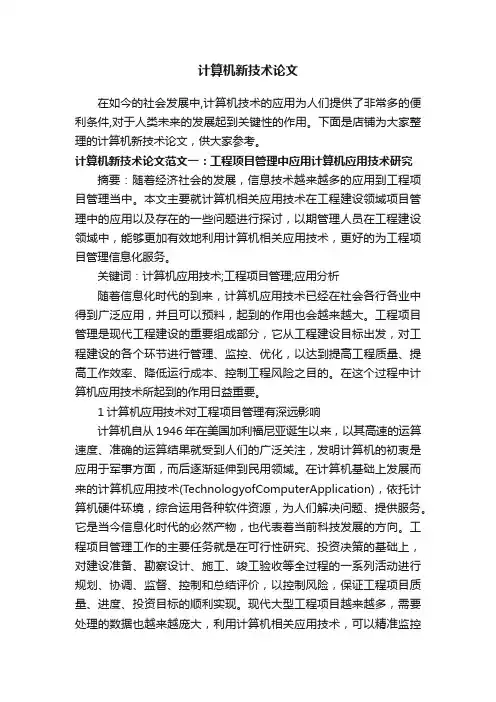 计算机新技术论文

在如今的社会发展中,计算机技术的应用为人们提供了非常多的便利条件,对于人类未来的发展起到关键性的作用。下面是店铺为大家整理的计算机新技术论文，供大家参考。

计算机新技术论文范文一：工程项目管理中应用计算机应用技术研究

摘要：随着经济社会的发展，信息技术越来越多的应用到工程项目管理当中。本文主要就计算机相关应用技术在工程建设领域项目管理中的应用以及存在的一些问题进行探讨，以期管理人员在工程建设领域中，能够更加有效地利用计算机相关应用技术，更好的为工程项目管理信息化服务。

关键词：计算机应用技术;工程项目管理;应用分析

随着信息化时代的到来，计算机应用技术已经在社会各行各业中得到广泛应用，并且可以预料，起到的作用也会越来越大。工程项目管理是现代工程建设的重要组成部分，它从工程建设目标出发，对工程建设的各个环节进行管理、监控、优化，以达到提高工程质量、提高工作效率、降低运行成本、控制工程风险之目的。在这个过程中计算机应用技术所起到的作用日益重要。

1 计算机应用技术对工程项目管理有深远影响

计算机自从 1946 年在美国加利福尼亚诞生以来，以其高速的运算速度、准确的运算结果就受到人们的广泛关注，发明计算机的初衷是应用于军事方面，而后逐渐延伸到民用领域。在计算机基础上发展而来的计算机应用技术(TechnologyofComputerApplication)，依托计算机硬件环境，综合运用各种软件资源，为人们解决问题、提供服务。它是当今信息化时代的必然产物，也代表着当前科技发展的方向。工程项目管理工作的主要任务就是在可行性研究、投资决策的基础上，对建设准备、勘察设计、施工、竣工验收等全过程的一系列活动进行规划、协调、监督、控制和总结评价，以控制风险，保证工程项目质量、进度、投资目标的顺利实现。现代大型工程项目越来越多，需要处理的数据也越来越庞大，利用计算机相关应用技术，可以精准监控